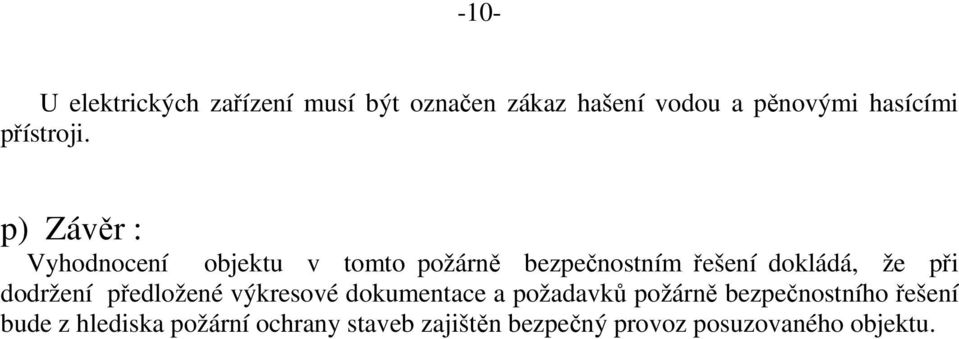 -10-

U elektrických zařízení musí být označen zákaz hašení vodou a pěnovými hasícími přístroji.

p) Závěr :

Vyhodnocení objektu v tomto požárně bezpečnostním řešení dokládá, že při dodržení předložené výkresové dokumentace a požadavků požárně bezpečnostního řešení bude z hlediska požární ochrany staveb zajištěn bezpečný provoz posuzovaného objektu.